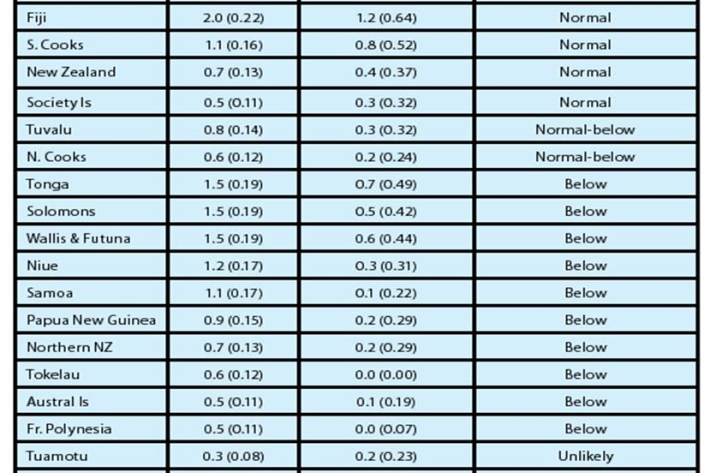 | | | | |
|---|---|---|---|
| Fiji | 2.0 (0.22) | 1.2 (0.64) | Normal |
| S. Cooks | 1.1 (0.16) | 0.8 (0.52) | Normal |
| New Zealand | 0.7 (0.13) | 0.4 (0.37) | Normal |
| Society Is | 0.5 (0.11) | 0.3 (0.32) | Normal |
| Tuvalu | 0.8 (0.14) | 0.3 (0.32) | Normal-below |
| N. Cooks | 0.6 (0.12) | 0.2 (0.24) | Normal-below |
| Tonga | 1.5 (0.19) | 0.7 (0.49) | Below |
| Solomons | 1.5 (0.19) | 0.5 (0.42) | Below |
| Wallis & Futuna | 1.5 (0.19) | 0.6 (0.44) | Below |
| Niue | 1.2 (0.17) | 0.3 (0.31) | Below |
| Samoa | 1.1 (0.17) | 0.1 (0.22) | Below |
| Papua New Guinea | 0.9 (0.15) | 0.2 (0.29) | Below |
| Northern NZ | 0.7 (0.13) | 0.2 (0.29) | Below |
| Tokelau | 0.6 (0.12) | 0.0 (0.00) | Below |
| Austral Is | 0.5 (0.11) | 0.1 (0.19) | Below |
| Fr. Polynesia | 0.5 (0.11) | 0.0 (0.07) | Below |
| Tuamotu | 0.3 (0.08) | 0.2 (0.23) | Unlikely |